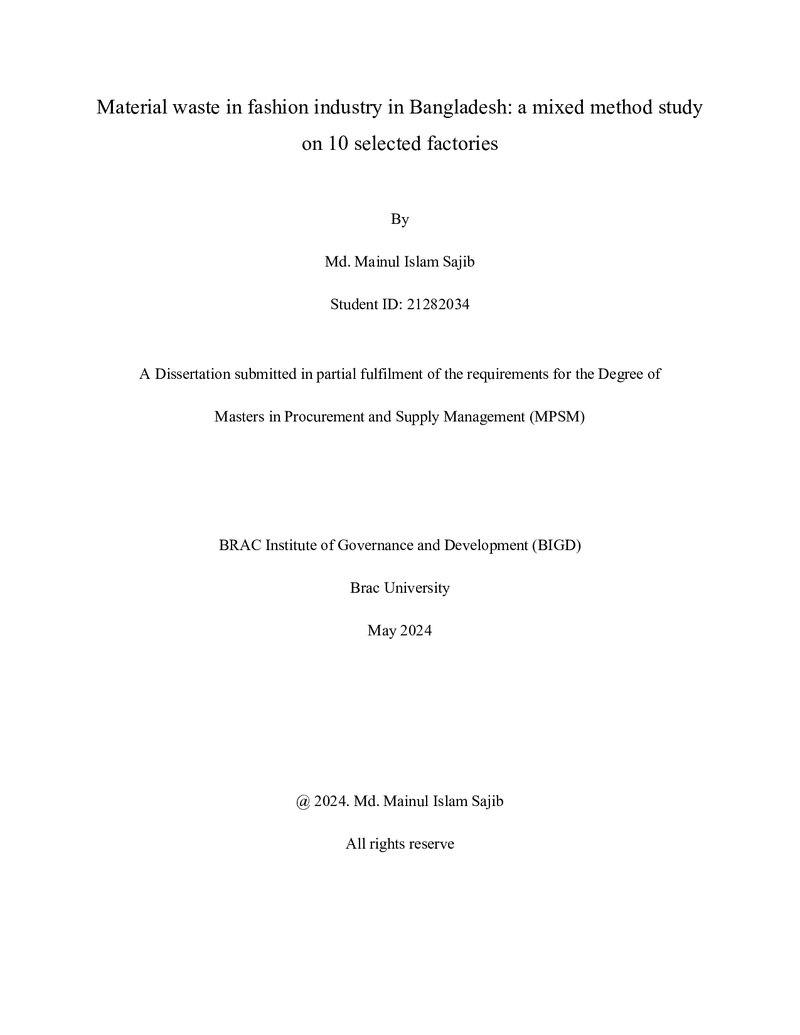 Material waste in fashion industry in Bangladesh: a mixed method study on 10 selected factories

By

Md. Mainul Islam Sajib

Student ID: 21282034

A Dissertation submitted in partial fulfilment of the requirements for the Degree of

Masters in Procurement and Supply Management (MPSM)

BRAC Institute of Governance and Development (BIGD)

Brac University

May 2024

@ 2024. Md. Mainul Islam Sajib

All rights reserve